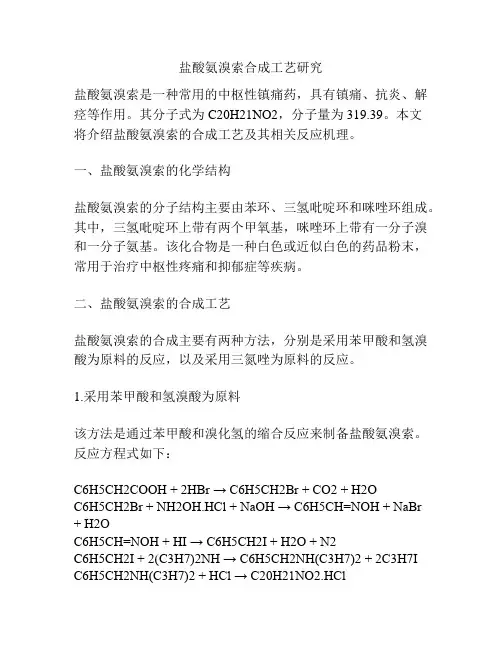 盐酸氨溴索合成工艺研究

盐酸氨溴索是一种常用的中枢性镇痛药，具有镇痛、抗炎、解痉等作用。其分子式为 C20H21NO2，分子量为 319.39。本文将介绍盐酸氨溴索的合成工艺及其相关反应机理。

一、盐酸氨溴索的化学结构

盐酸氨溴索的分子结构主要由苯环、三氢吡啶环和咪唑环组成。其中，三氢吡啶环上带有两个甲氧基，咪唑环上带有一分子溴和一分子氨基。该化合物是一种白色或近似白色的药品粉末，常用于治疗中枢性疼痛和抑郁症等疾病。

二、盐酸氨溴索的合成工艺

盐酸氨溴索的合成主要有两种方法，分别是采用苯甲酸和氢溴酸为原料的反应，以及采用三氮唑为原料的反应。

1.采用苯甲酸和氢溴酸为原料

该方法是通过苯甲酸和溴化氢的缩合反应来制备盐酸氨溴索。反应方程式如下：

C6H5CH2COOH + 2HBr → C6H5CH2Br + CO2 + H2O
C6H5CH2Br + NH2OH.HCl + NaOH → C6H5CH=NOH + NaBr + H2O
C6H5CH=NOH + HI → C6H5CH2I + H2O + N2
C6H5CH2I + 2(C3H7)2NH → C6H5CH2NH(C3H7)2 + 2C3H7I
C6H5CH2NH(C3H7)2 + HCl → C20H21NO2.HCl